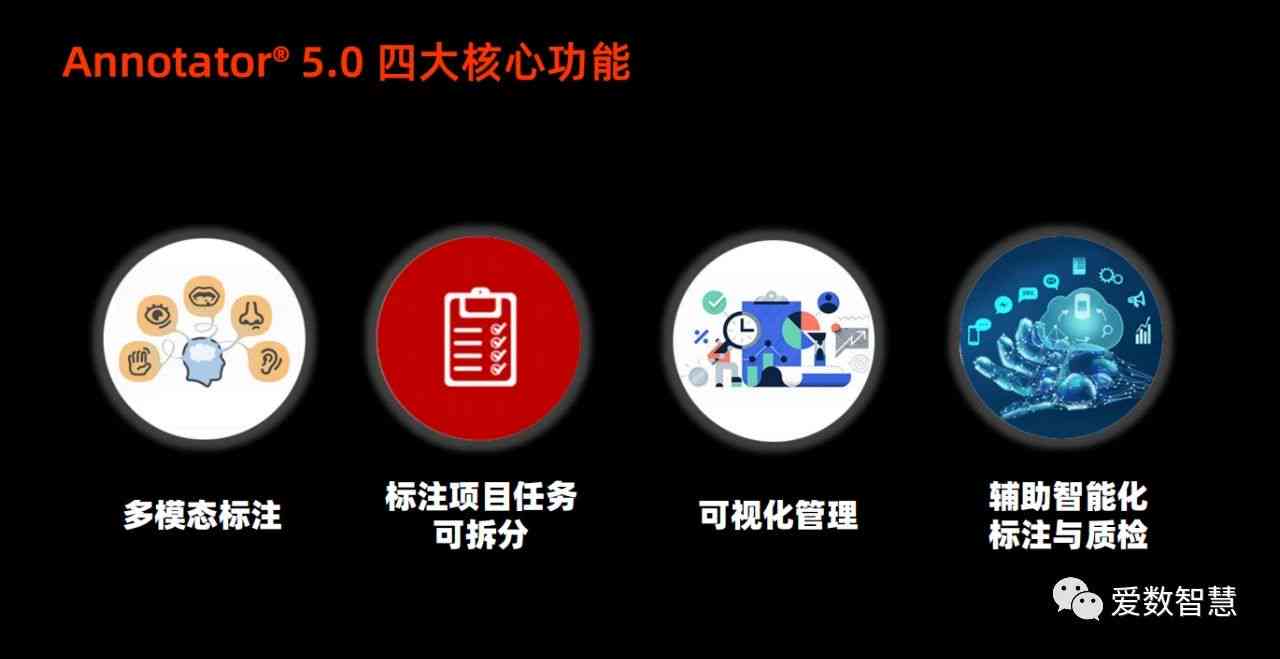 Annotator® 5.0 四大核心功能

多模态标注

标注项目任务可拆分

可视化管理

辅助智能化标注与质检

爱数智慧